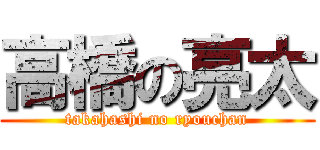 高橋の亮太
takahashi no ryouchan